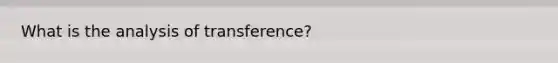 What is the analysis of transference?